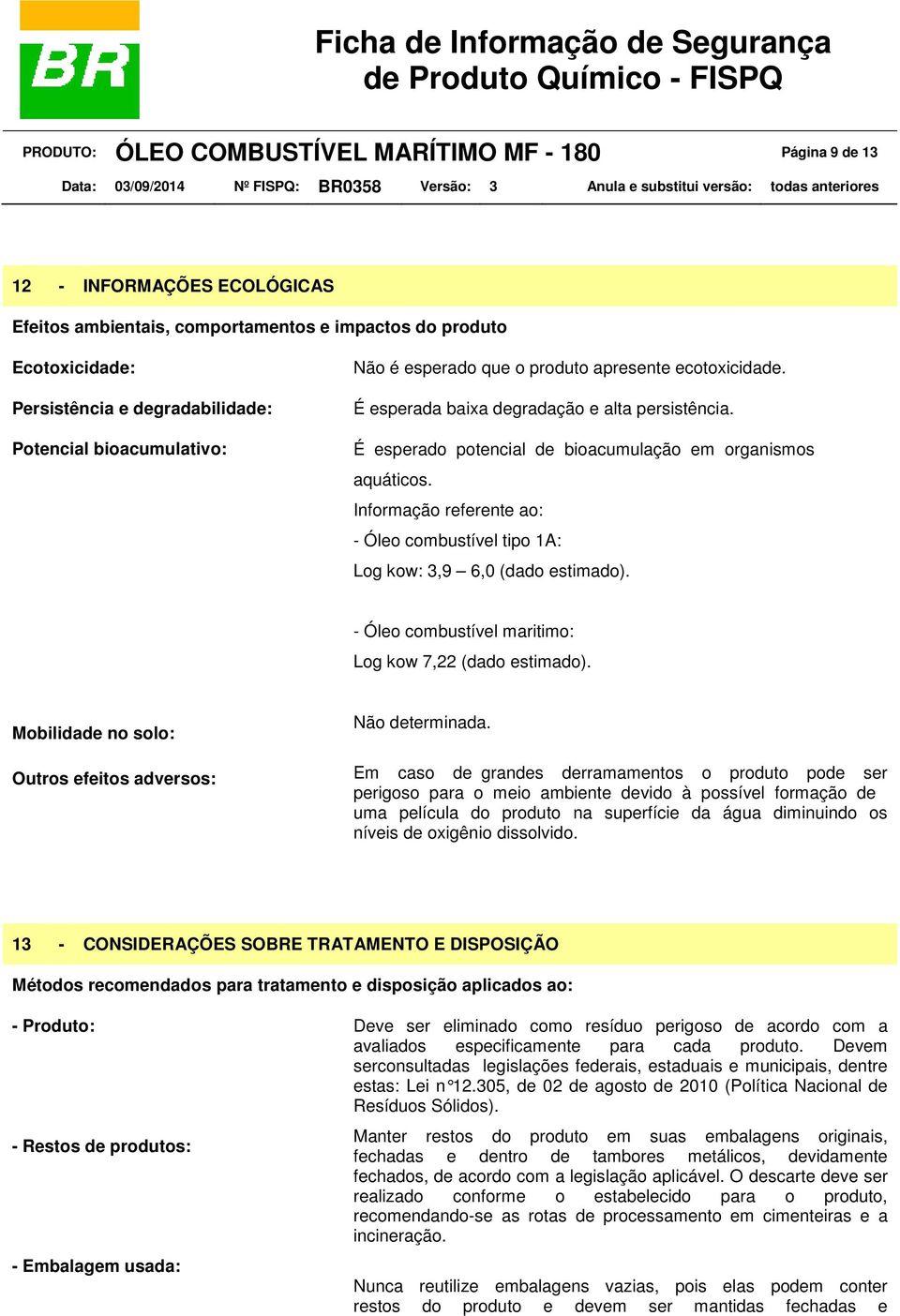 BR

Ficha de Informação de Segurança de Produto Químico - FISPQ

PRODUTO: ÓLEO COMBUSTÍVEL MARÍTIMO MF - 180 Página 9 de 13

Data: 03/09/2014 Nº FISPQ: BR0358 Versão: 3 Anula e substitui versão: todas anteriores

12 - INFORMAÇÕES ECOLÓGICAS

Efeitos ambientais, comportamentos e impactos do produto

Ecotoxicidade: Não é esperado que o produto apresente ecotoxicidade.

Persistência e degradabilidade: É esperada baixa degradação e alta persistência.

Potencial bioacumulativo: É esperado potencial de bioacumulação em organismos aquáticos.

Informação referente ao:

- Óleo combustível tipo 1A:

Log kow: 3,9 – 6,0 (dado estimado).

- Óleo combustível maritimo:

Log kow 7,22 (dado estimado).

Mobilidade no solo: Não determinada.

Outros efeitos adversos: Em caso de grandes derramamentos o produto pode ser perigoso para o meio ambiente devido à possível formação de uma película do produto na superfície da água diminuindo os níveis de oxigênio dissolvido.

13 - CONSIDERAÇÕES SOBRE TRATAMENTO E DISPOSIÇÃO

Métodos recomendados para tratamento e disposição aplicados ao:

- Produto: Deve ser eliminado como resíduo perigoso de acordo com a avaliados especificamente para cada produto. Devem serconsultadas legislações federais, estaduais e municipais, dentre estas: Lei n°12.305, de 02 de agosto de 2010 (Política Nacional de Resíduos Sólidos).

- Restos de produtos: Manter restos do produto em suas embalagens originais, fechadas e dentro de tambores metálicos, devidamente fechados, de acordo com a legislação aplicável. O descarte deve ser realizado conforme o estabelecido para o produto, recomendando-se as rotas de processamento em cimenteiras e a incineração.

- Embalagem usada: Nunca reutilize embalagens vazias, pois elas podem conter restos do produto e devem ser mantidas fechadas e